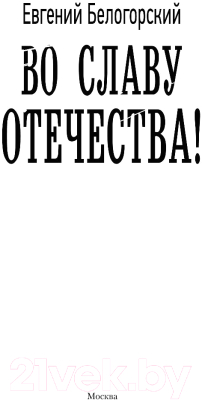 Евгений Белогорский

ВО СЛАВУ ОТЕЧЕСТВА!

21vek.by

Москва